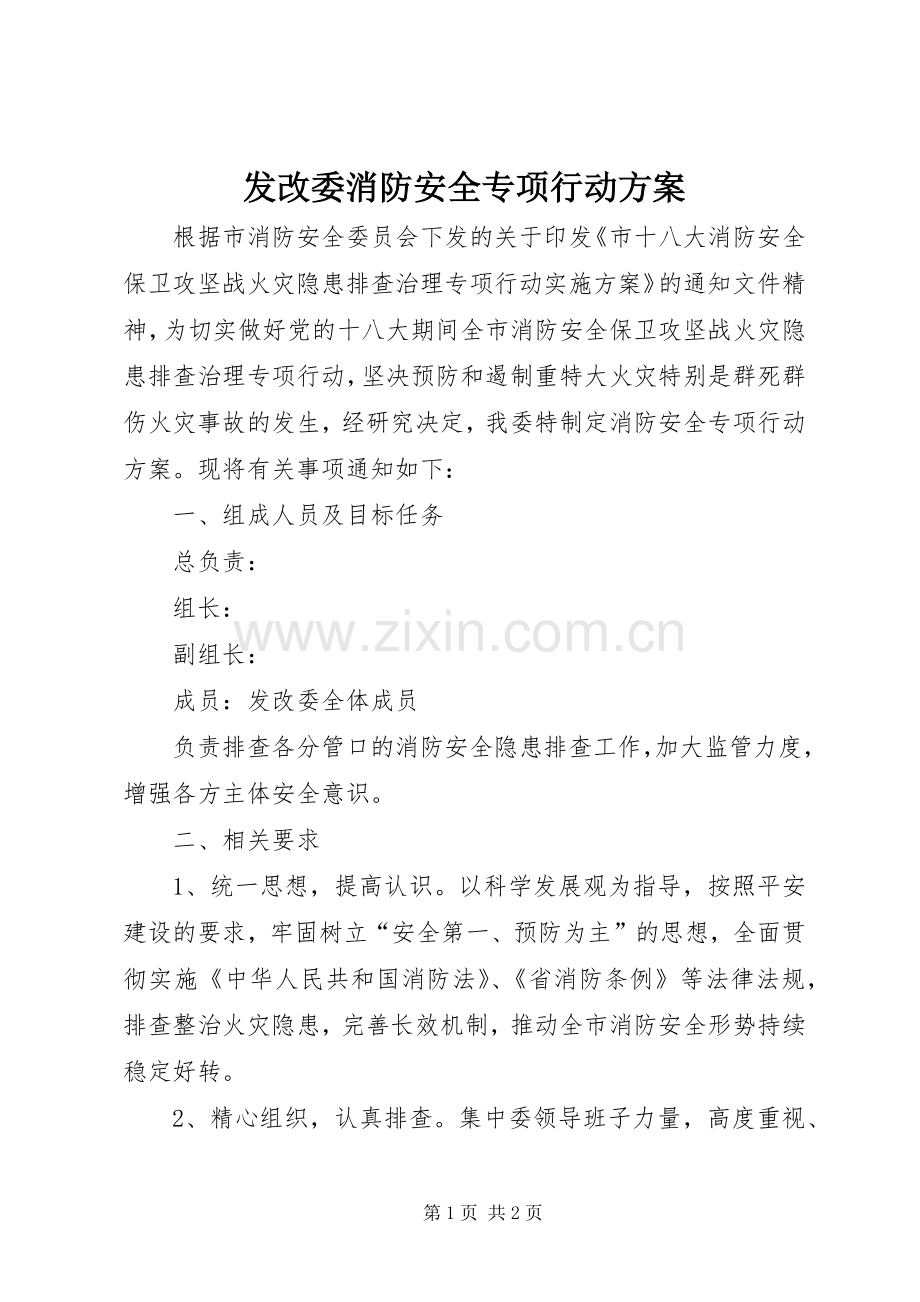 发改委消防安全专项行动方案

根据市消防安全委员会下发的关于印发《市十八大消防安全保卫攻坚战火灾隐患排查治理专项行动实施方案》的通知文件精神，为切实做好党的十八大期间全市消防安全保卫攻坚战火灾隐患排查治理专项行动，坚决预防和遏制重特大火灾特别是群死群伤火灾事故的发生，经研究决定，我委特制定消防安全专项行动方案。现将有关事项通知如下：

一、组成人员及目标任务

总负责：

组长：

副组长：

成员：发改委全体成员

负责排查各分管口的消防安全隐患排查工作，加大监管力度，增强各方主体安全意识。

二、相关要求

1、统一思想，提高认识。以科学发展观为指导，按照平安建设的要求，牢固树立“安全第一、预防为主”的思想，全面贯彻实施《中华人民共和国消防法》、《省消防条例》等法律法规，排查整治火灾隐患，完善长效机制，推动全市消防安全形势持续稳定好转。

2、精心组织，认真排查。集中委领导班子力量，高度重视、

第1页 共2页

www.zixin.com.cn